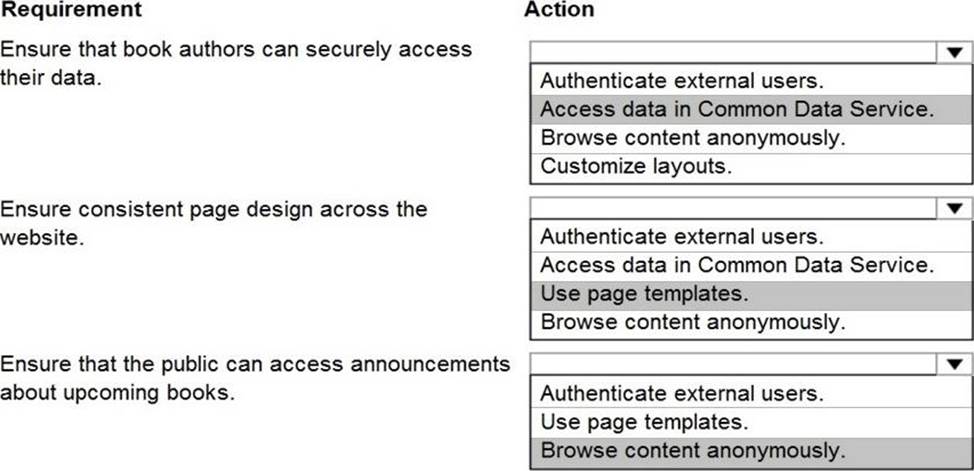 | Requirement | Action |
|---|---|
| Ensure that book authors can securely access their data. | Authenticate external users.<br>Access data in Common Data Service.<br>Browse content anonymously.<br>Customize layouts. |
| Ensure consistent page design across the website. | Authenticate external users.<br>Access data in Common Data Service.<br>Use page templates.<br>Browse content anonymously. |
| Ensure that the public can access announcements about upcoming books. | Authenticate external users.<br>Use page templates.<br>Browse content anonymously. |